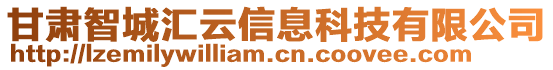 甘肃智城汇云信息科技有限公司
http://lzemilywilliam.cn.coovee.com